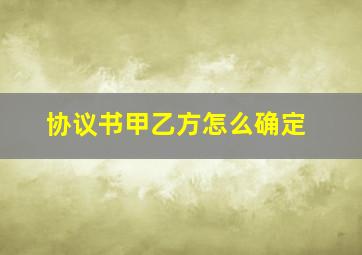 协议书甲乙方怎么确定